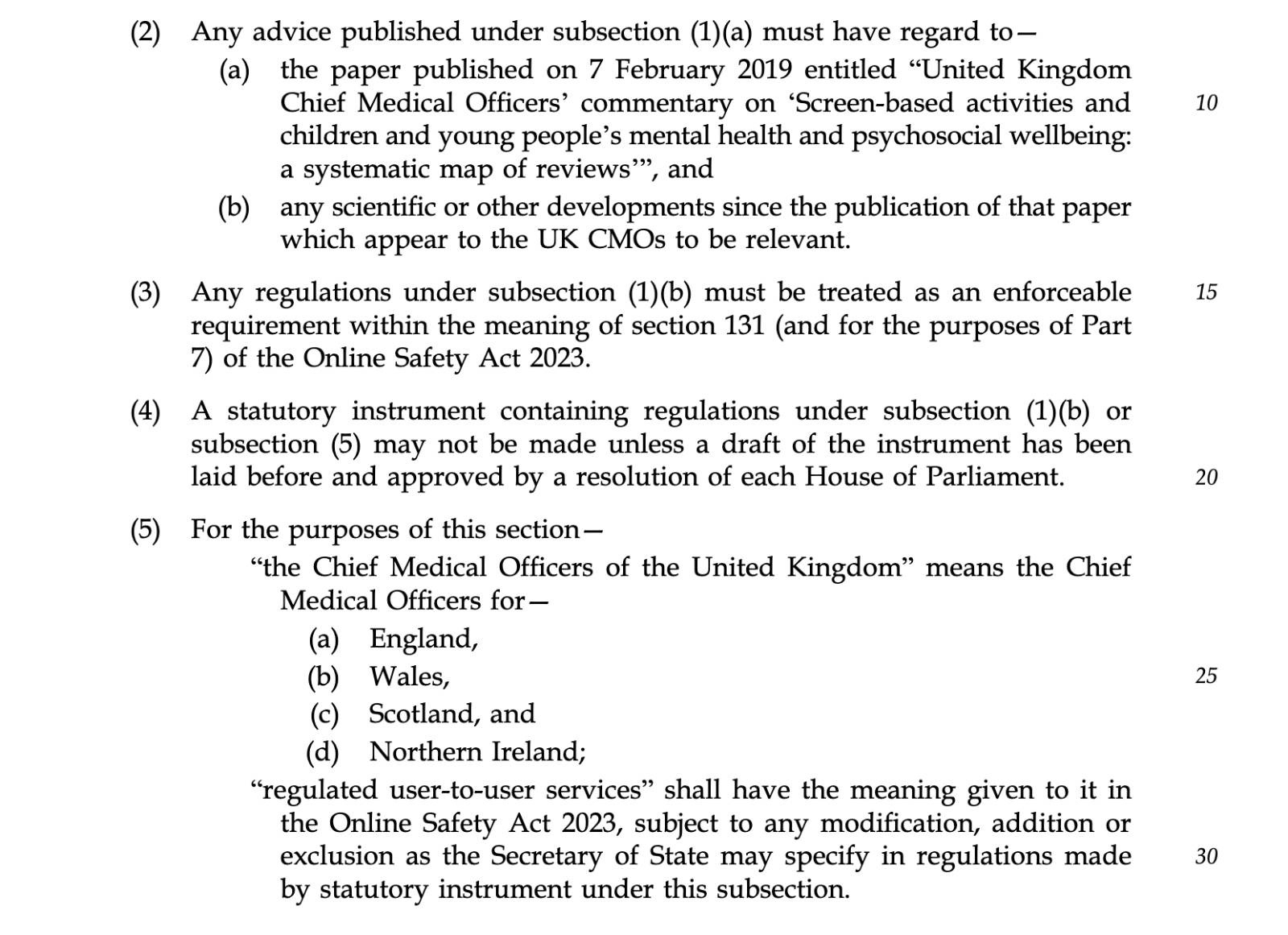 (2) Any advice published under subsection (1)(a) must have regard to—

(a) the paper published on 7 February 2019 entitled “United Kingdom Chief Medical Officers’ commentary on ‘Screen-based activities and children and young people’s mental health and psychosocial wellbeing: a systematic map of reviews’”, and

10

(b) any scientific or other developments since the publication of that paper which appear to the UK CMOs to be relevant.

(3) Any regulations under subsection (1)(b) must be treated as an enforceable requirement within the meaning of section 131 (and for the purposes of Part 7) of the Online Safety Act 2023.

15

(4) A statutory instrument containing regulations under subsection (1)(b) or subsection (5) may not be made unless a draft of the instrument has been laid before and approved by a resolution of each House of Parliament.

20

(5) For the purposes of this section—

“the Chief Medical Officers of the United Kingdom” means the Chief Medical Officers for—

(a) England,

(b) Wales,

25

(c) Scotland, and

(d) Northern Ireland;

“regulated user-to-user services” shall have the meaning given to it in the Online Safety Act 2023, subject to any modification, addition or exclusion as the Secretary of State may specify in regulations made by statutory instrument under this subsection.

30